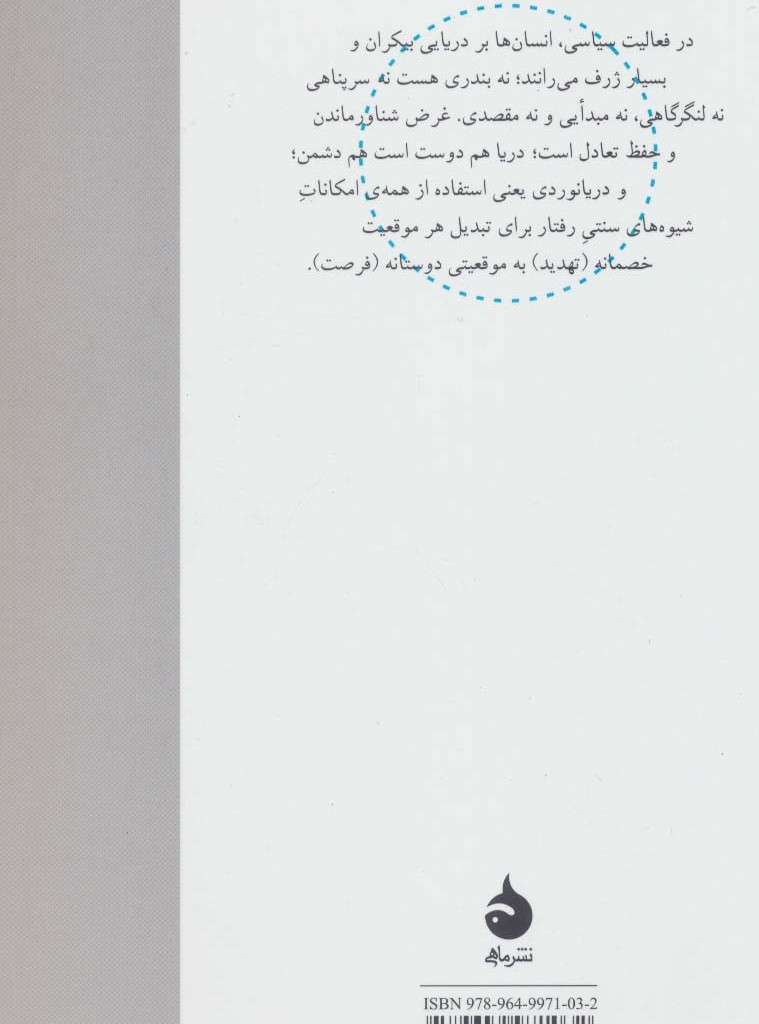 در فعالیت سیاسی، انسان‌ها بر دریایی بیکران و بسیار ژرف می‌رانند؛ نه بندری هست نه سرپناهی نه لنگرگاهی، نه مبدأیی و نه مقصدی. غرض شناورماندن و حفظ تعادل است؛ دریا هم دوست است هم دشمن؛ و دریانوردی یعنی استفاده از همه‌ی امکاناتِ شیوه‌های سنتیِ رفتار برای تبدیل هر موقعیت خصمانه (تهدید) به موقعیتی دوستانه (فرصت).

نشرماهی

ISBN 978-964-9971-03-2